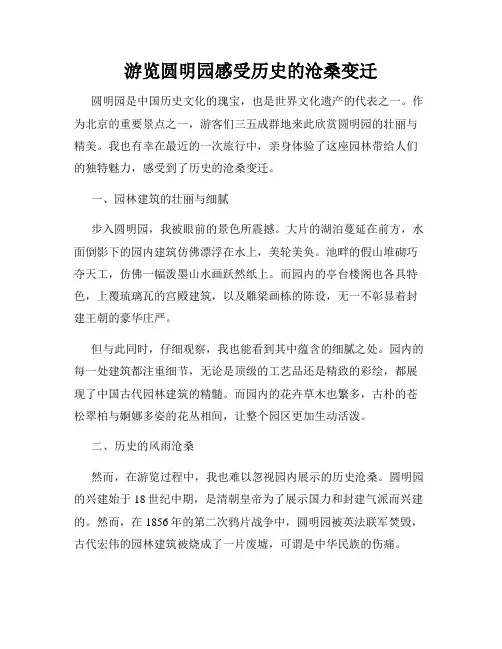 游览圆明园感受历史的沧桑变迁

圆明园是中国历史文化的瑰宝，也是世界文化遗产的代表之一。作为北京的重要景点之一，游客们三五成群地来此欣赏圆明园的壮丽与精美。我也有幸在最近的一次旅行中，亲身体验了这座园林带给人们的独特魅力，感受到了历史的沧桑变迁。

一、园林建筑的壮丽与细腻

步入圆明园，我被眼前的景色所震撼。大片的湖泊蔓延在前方，水面倒影下的园内建筑仿佛漂浮在水上，美轮美奂。池畔的假山堆砌巧夺天工，仿佛一幅泼墨山水画跃然纸上。而园内的亭台楼阁也各具特色，上覆琉璃瓦的宫殿建筑，以及雕梁画栋的陈设，无一不彰显着封建王朝的豪华庄严。

但与此同时，仔细观察，我也能看到其中蕴含的细腻之处。园内的每一处建筑都注重细节，无论是顶级的工艺品还是精致的彩绘，都展现了中国古代园林建筑的精髓。而园内的花卉草木也繁多，古朴的苍松翠柏与婀娜多姿的花丛相间，让整个园区更加生动活泼。

二、历史的风雨沧桑

然而，在游览过程中，我也难以忽视园内展示的历史沧桑。圆明园的兴建始于18世纪中期，是清朝皇帝为了展示国力和封建气派而兴建的。然而，在1856年的第二次鸦片战争中，圆明园被英法联军焚毁，古代宏伟的园林建筑被烧成了一片废墟，可谓是中华民族的伤痛。